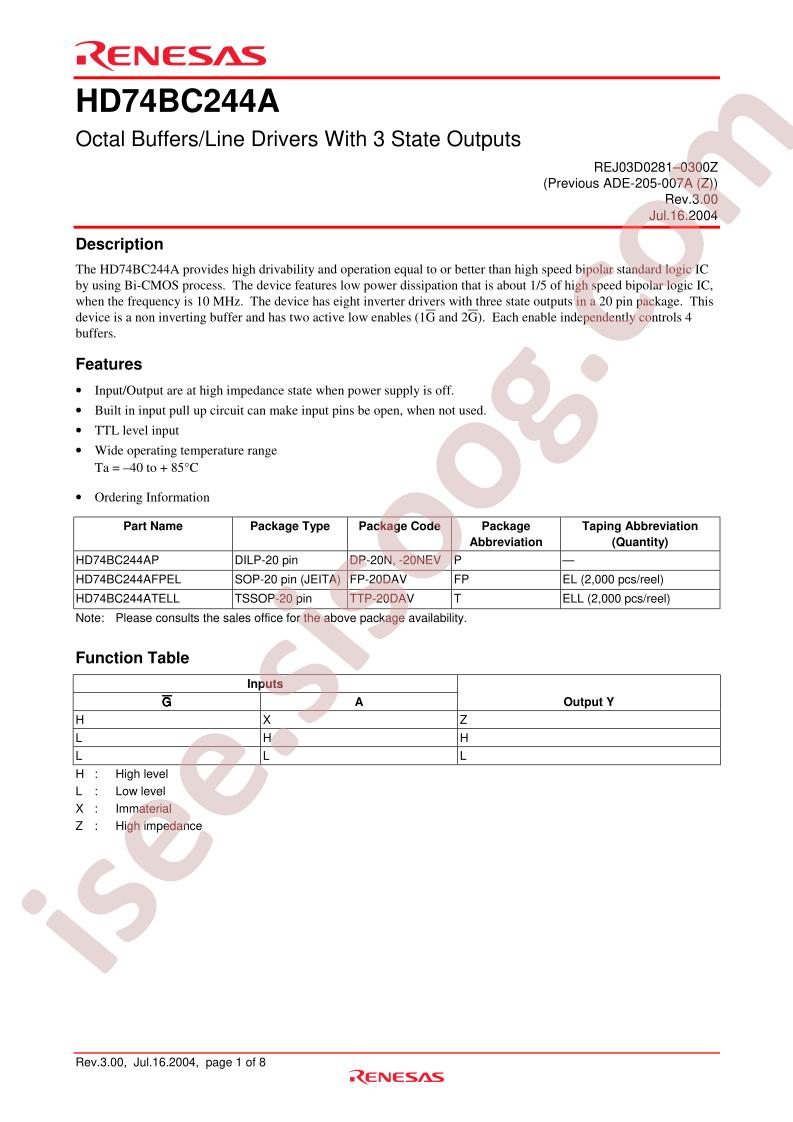 RENESAS

HD74BC244A

Octal Buffers/Line Drivers With 3 State Outputs

REJ03D0281–0300Z
(Previous ADE-205-007A (Z))
Rev.3.00
Jul.16.2004

Description

The HD74BC244A provides high drivability and operation equal to or better than high speed bipolar standard logic IC by using Bi-CMOS process. The device features low power dissipation that is about 1/5 of high speed bipolar logic IC, when the frequency is 10 MHz. The device has eight inverter drivers with three state outputs in a 20 pin package. This device is a non inverting buffer and has two active low enables ($1\overline{G}$ and $2\overline{G}$). Each enable independently controls 4 buffers.

Features

• Input/Output are at high impedance state when power supply is off.
• Built in input pull up circuit can make input pins be open, when not used.
• TTL level input
• Wide operating temperature range
Ta = –40 to + 85°C

• Ordering Information

| Part Name | Package Type | Package Code | Package Abbreviation | Taping Abbreviation (Quantity) |
|---|---|---|---|---|
| HD74BC244AP | DILP-20 pin | DP-20N, -20NEV | P | — |
| HD74BC244AFPEL | SOP-20 pin (JEITA) | FP-20DAV | FP | EL (2,000 pcs/reel) |
| HD74BC244ATELL | TSSOP-20 pin | TTP-20DAV | T | ELL (2,000 pcs/reel) |

Note: Please consults the sales office for the above package availability.

Function Table

| Inputs | | Output Y |
|---|---|---|
| $\overline{G}$ | A | |
| H | X | Z |
| L | H | H |
| L | L | L |

H : High level
L : Low level
X : Immaterial
Z : High impedance

Rev.3.00, Jul.16.2004, page 1 of 8

RENESAS

isee.sisoog.com